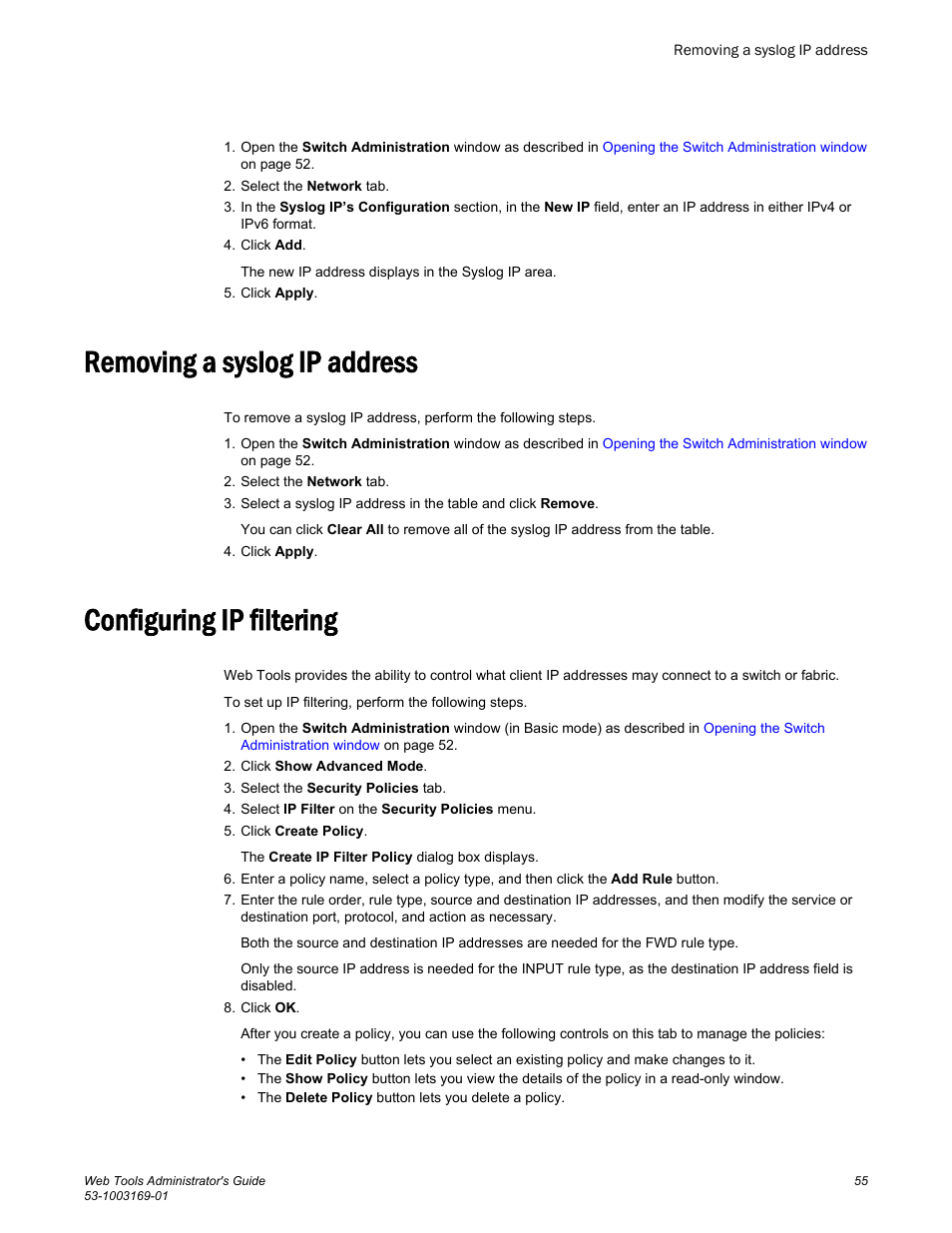 Removing a syslog IP address

1. Open the Switch Administration window as described in Opening the Switch Administration window on page 52.
2. Select the Network tab.
3. In the Syslog IP's Configuration section, in the New IP field, enter an IP address in either IPv4 or IPv6 format.
4. Click Add.

The new IP address displays in the Syslog IP area.
5. Click Apply.

Removing a syslog IP address

To remove a syslog IP address, perform the following steps.

1. Open the Switch Administration window as described in Opening the Switch Administration window on page 52.
2. Select the Network tab.
3. Select a syslog IP address in the table and click Remove.

You can click Clear All to remove all of the syslog IP address from the table.
4. Click Apply.

Configuring IP filtering

Web Tools provides the ability to control what client IP addresses may connect to a switch or fabric.

To set up IP filtering, perform the following steps.

1. Open the Switch Administration window (in Basic mode) as described in Opening the Switch Administration window on page 52.
2. Click Show Advanced Mode.
3. Select the Security Policies tab.
4. Select IP Filter on the Security Policies menu.
5. Click Create Policy.

The Create IP Filter Policy dialog box displays.
6. Enter a policy name, select a policy type, and then click the Add Rule button.
7. Enter the rule order, rule type, source and destination IP addresses, and then modify the service or destination port, protocol, and action as necessary.

Both the source and destination IP addresses are needed for the FWD rule type.

Only the source IP address is needed for the INPUT rule type, as the destination IP address field is disabled.
8. Click OK.

After you create a policy, you can use the following controls on this tab to manage the policies:

• The Edit Policy button lets you select an existing policy and make changes to it.
• The Show Policy button lets you view the details of the policy in a read-only window.
• The Delete Policy button lets you delete a policy.

Web Tools Administrator's Guide
53-1003169-01

55